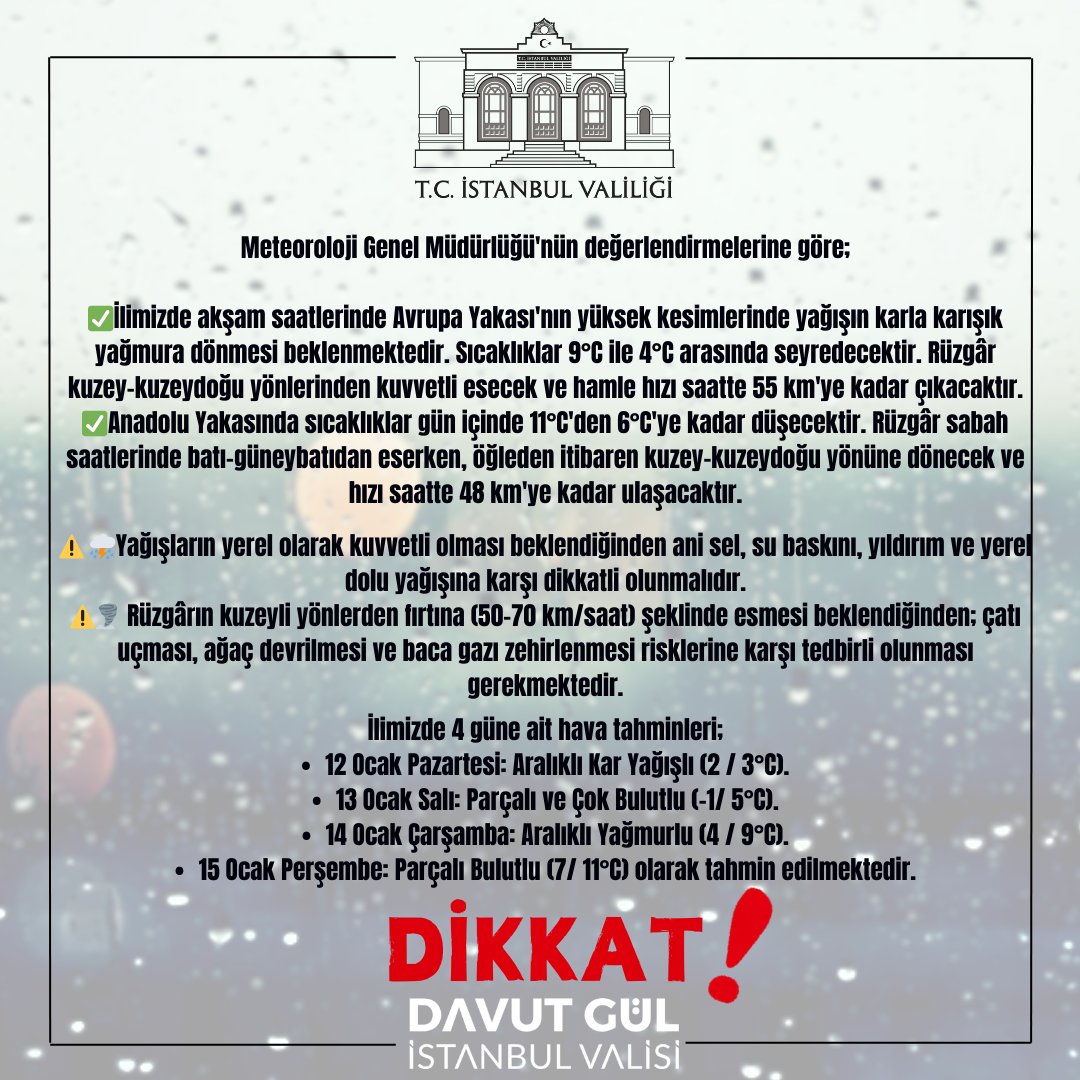 T.C. İSTANBUL VALİLİĞİ

T.C. İSTANBUL VALİLİĞİ

Meteoroloji Genel Müdürlüğü'nün değerlendirmelerine göre;

✅İlimizde akşam saatlerinde Avrupa Yakası'nın yüksek kesimlerinde yağışın karla karışık yağmura dönmesi beklenmektedir. Sıcaklıklar 9°C ile 4°C arasında seyredecektir. Rüzgâr kuzey-kuzeydoğu yönlerinden kuvvetli esecek ve hamle hızı saatte 55 km'ye kadar çıkacaktır.
✅Anadolu Yakasında sıcaklıklar gün içinde 11°C'den 6°C'ye kadar düşecektir. Rüzgâr sabah saatlerinde batı-güneybatıdan eserken, öğleden itibaren kuzey-kuzeydoğu yönüne dönecek ve hızı saatte 48 km'ye kadar ulaşacaktır.

⚠️⛈️Yağışların yerel olarak kuvvetli olması beklendiğinden ani sel, su baskını, yıldırım ve yerel dolu yağışına karşı dikkatli olunmalıdır.
⚠️🌪️ Rüzgârın kuzeyli yönlerden fırtına (50-70 km/saat) şeklinde esmesi beklendiğinden; çatı uçması, ağaç devrilmesi ve baca gazı zehirlenmesi risklerine karşı tedbirli olunması gerekmektedir.

İlimizde 4 güne ait hava tahminleri;
• 12 Ocak Pazartesi: Aralıklı Kar Yağışlı (2 / 3°C).
• 13 Ocak Salı: Parçalı ve Çok Bulutlu (-1/ 5°C).
• 14 Ocak Çarşamba: Aralıklı Yağmurlu (4 / 9°C).
• 15 Ocak Perşembe: Parçalı Bulutlu (7/ 11°C) olarak tahmin edilmektedir.

DİKKAT!
DAVUT GÜL
İSTANBUL VALİSİ